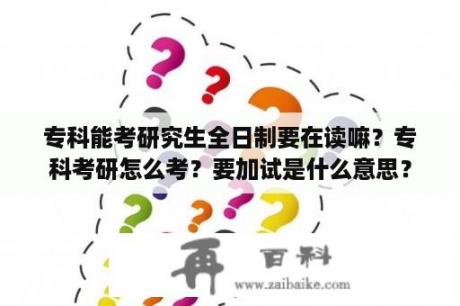 专科能考研究生全日制要在读嘛？专科考研怎么考？要加试是什么意思？

再 百科

www.zaibaike.com